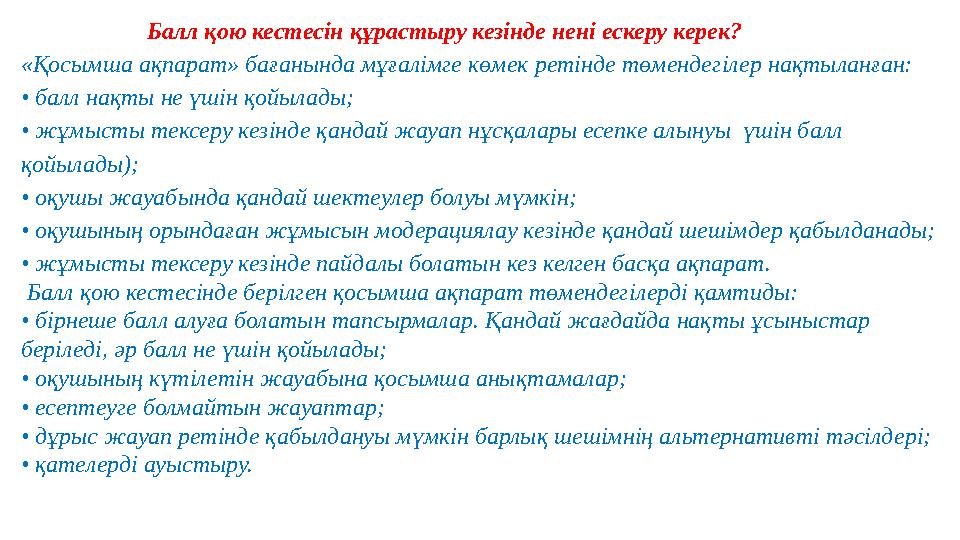 Балл қою кестесін құрастыру кезінде нені ескеру керек?

«Қосымша ақпарат» бағанында мұғалімге көмек ретінде төмендегілер нақтыланған:

• балл нақты не үшін қойылады;

• жұмысты тексеру кезінде қандай жауап нұсқалары есепке алынуы үшін балл қойылады);

• оқушы жауабында қандай шектеулер болуы мүмкін;

• оқушының орындаған жұмысын модерациялау кезінде қандай шешімдер қабылданады;

• жұмысты тексеру кезінде пайдалы болатын кез келген басқа ақпарат.

Балл қою кестесінде берілген қосымша ақпарат төмендегілерді қамтиды:

• бірнеше балл алуға болатын тапсырмалар. Қандай жағдайда нақты ұсыныстар беріледі, әр балл не үшін қойылады;

• оқушының күтілетін жауабына қосымша анықтамалар;

• есептеуге болмайтын жауаптар;

• дұрыс жауап ретінде қабылдануы мүмкін барлық шешімнің альтернативті тәсілдері;

• қателерді ауыстыру.